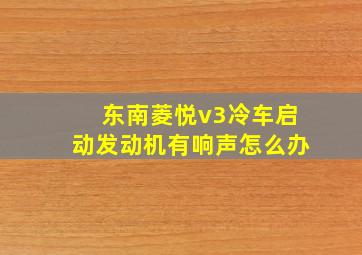 东南菱悦v3冷车启动发动机有响声怎么办